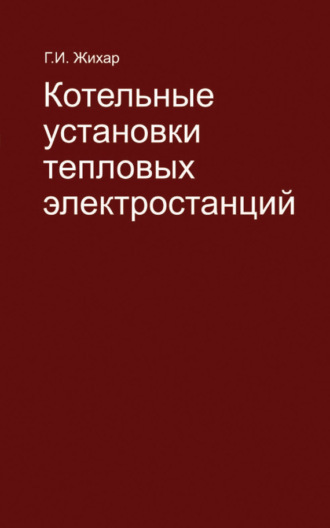 Г.И. Жихар

Котельные установки тепловых электростанций